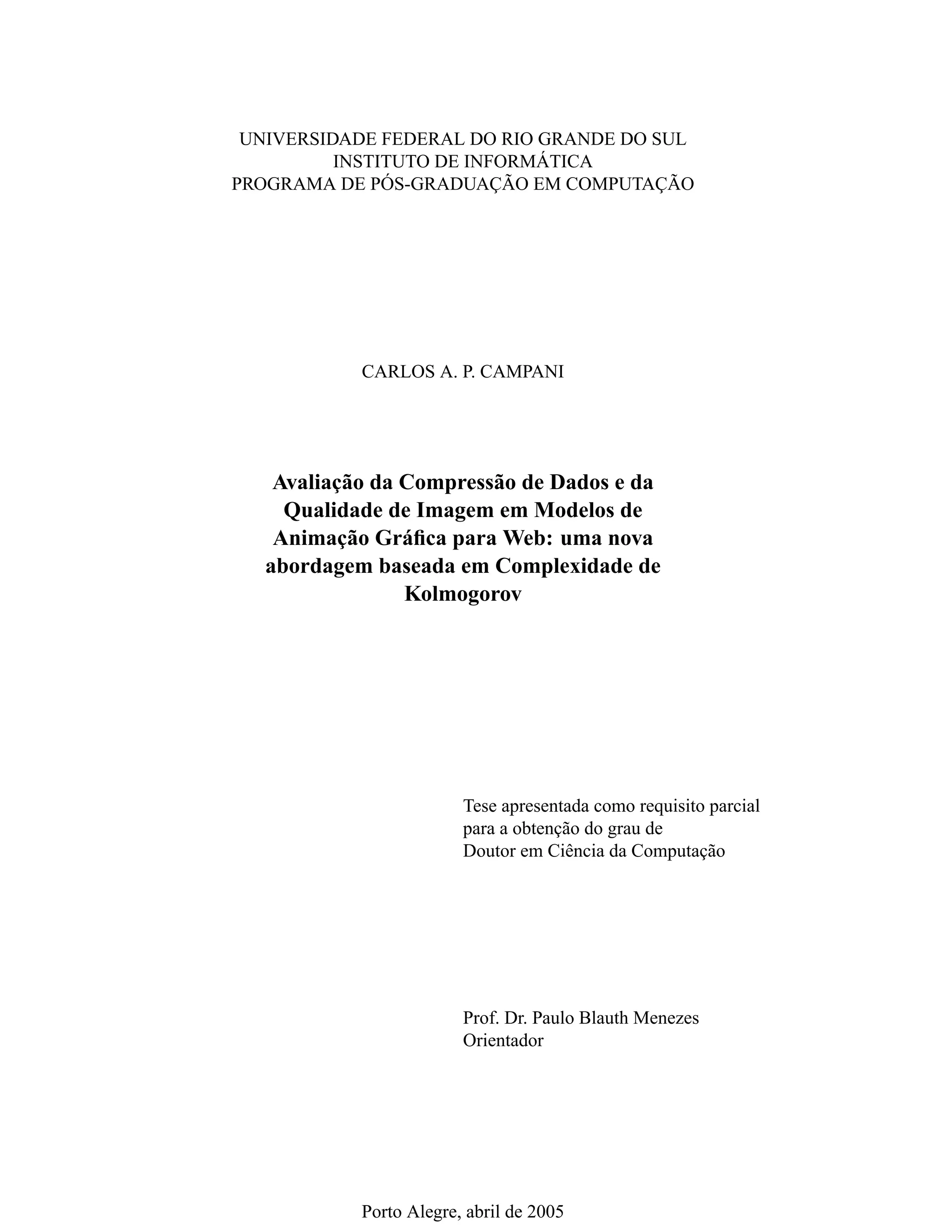 UNIVERSIDADE FEDERAL DO RIO GRANDE DO SUL
INSTITUTO DE INFORMÁTICA
PROGRAMA DE PÓS-GRADUAÇÃO EM COMPUTAÇÃO

CARLOS A. P. CAMPANI

Avaliação da Compressão de Dados e da Qualidade de Imagem em Modelos de Animação Gráfica para Web: uma nova abordagem baseada em Complexidade de Kolmogorov

Tese apresentada como requisito parcial para a obtenção do grau de Doutor em Ciência da Computação

Prof. Dr. Paulo Blauth Menezes
Orientador

Porto Alegre, abril de 2005